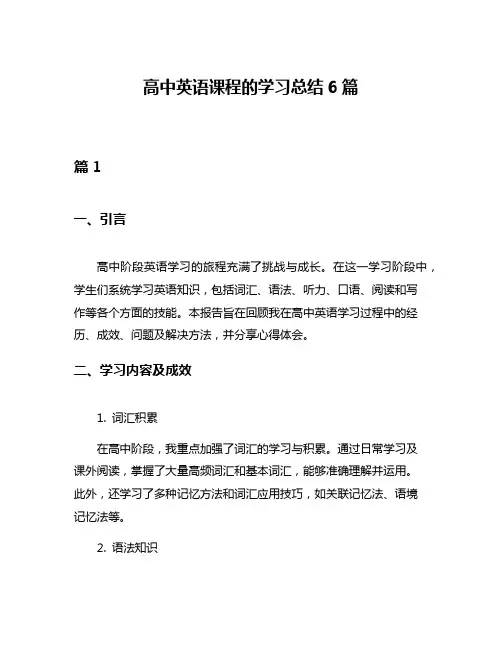 高中英语课程的学习总结 6 篇

篇 1

一、引言

高中阶段英语学习的旅程充满了挑战与成长。在这一学习阶段中，学生们系统学习英语知识，包括词汇、语法、听力、口语、阅读和写作等各个方面的技能。本报告旨在回顾我在高中英语学习过程中的经历、成效、问题及解决方法，并分享心得体会。

二、学习内容及成效

1. 词汇积累

在高中阶段，我重点加强了词汇的学习与积累。通过日常学习及课外阅读，掌握了大量高频词汇和基本词汇，能够准确理解并运用。此外，还学习了多种记忆方法和词汇应用技巧，如关联记忆法、语境记忆法等。

2. 语法知识